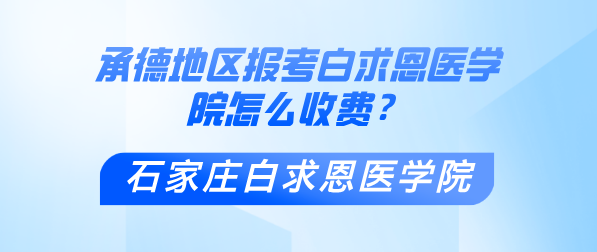 承德地区报考白求恩医学院怎么收费？

石家庄白求恩医学院